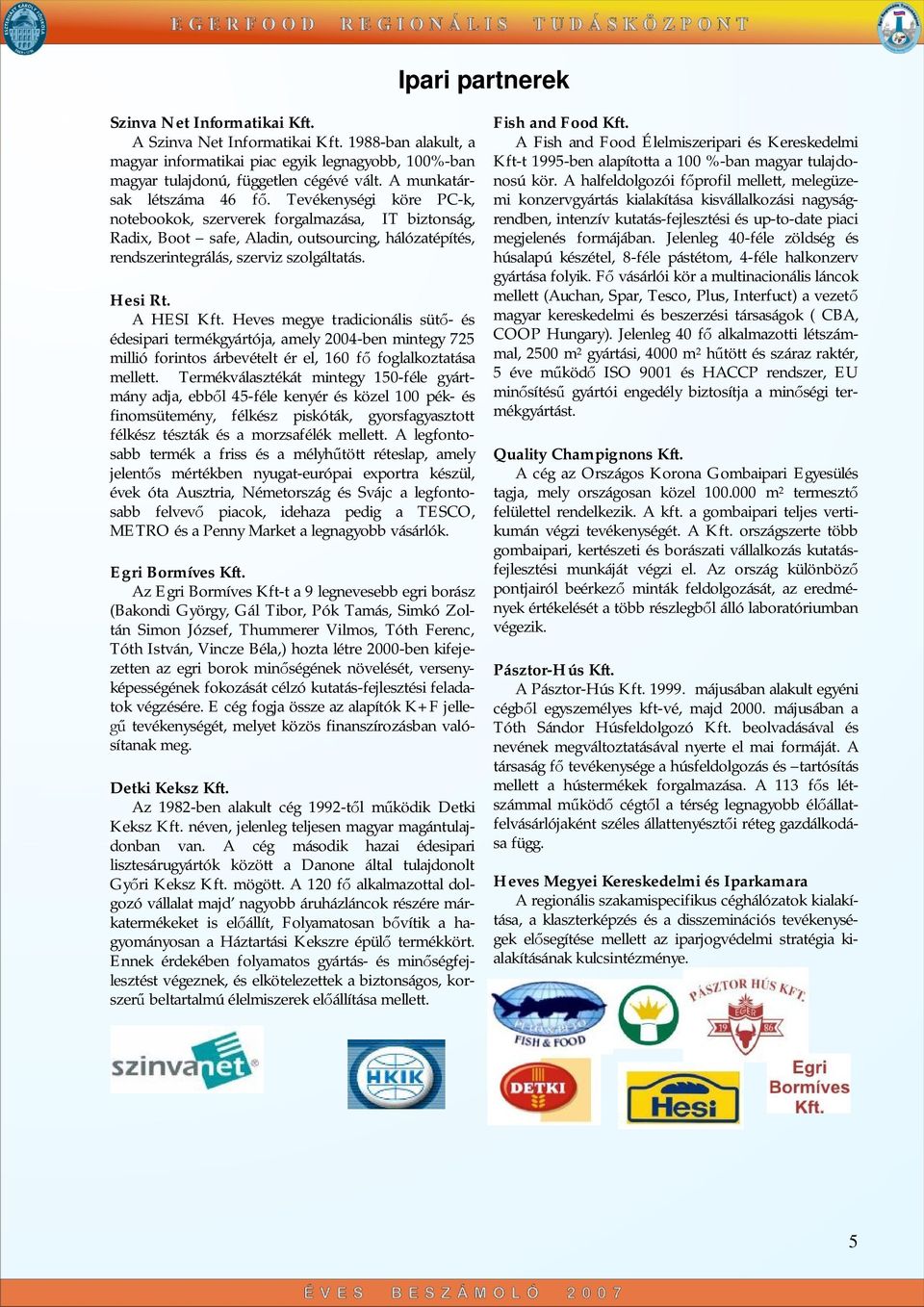 EGERFOOD REGIONÁLIS TUDÁSKÖZPONT

Ipari partnerek

Szinva Net Informatikai Kft.
A Szinva Net Informatikai Kft. 1988-ban alakult, a magyar informatikai piac egyik legnagyobb, 100%-ban magyar tulajdonú, független cégévé vált. A munkatársak létszáma 46 fő. Tevékenységi köre PC-k, notebookok, szerverek forgalmazása, IT biztonság, Radix, Boot – safe, Aladin, outsourcing, hálózatépítés, rendszerintegrálás, szerviz szolgáltatás.

Hesi Rt.
A HESI Kft. Heves megye tradicionális sütő- és édesipari termékgyártója, amely 2004-ben mintegy 725 millió forintos árbevételt ér el, 160 fő foglalkoztatása mellett. Termékválasztékát mintegy 150-féle gyártmány adja, ebből 45-féle kenyér és közel 100 pék- és finomsütemény, félkész piskóták, gyorsfagyasztott félkész tészták és a morzsafélék mellett. A legfontosabb termék a friss és a mélyhűtött réteslap, amely jelentős mértékben nyugat-európai exportra készül, évek óta Ausztria, Németország és Svájc a legfontosabb felvevő piacok, idehaza pedig a TESCO, METRO és a Penny Market a legnagyobb vásárlók.

Egri Bormíves Kft.
Az Egri Bormíves Kft-t a 9 legnevesebb egri borász (Bakondi György, Gál Tibor, Pók Tamás, Simkó Zoltán Simon József, Thummerer Vilmos, Tóth Ferenc, Tóth István, Vincze Béla,) hozta létre 2000-ben kifejezetten az egri borok minőségének növelését, versenyképességének fokozását célzó kutatás-fejlesztési feladatok végzésére. E cég fogja össze az alapítók K+F jellegű tevékenységét, melyet közös finanszírozásban valósítanak meg.

Detki Keksz Kft.
Az 1982-ben alakult cég 1992-től működik Detki Keksz Kft. néven, jelenleg teljesen magyar magántulajdonban van. A cég második hazai édesipari lisztesárugyártók között a Danone által tulajdonolt Győri Keksz Kft. mögött. A 120 fő alkalmazottal dolgozó vállalat majd' nagyobb áruházláncok részére márkatermékeket is előállít, Folyamatosan bővítik a hagyományosan a Háztartási Kekszre épülő termékkört. Ennek érdekében folyamatos gyártás- és minőségfejlesztést végeznek, és elkötelezettek a biztonságos, korszerű beltartalmú élelmiszerek előállítása mellett.

szinvanet

HKIK

Fish and Food Kft.
A Fish and Food Élelmiszeripari és Kereskedelmi Kft-t 1995-ben alapította a 100 %-ban magyar tulajdonosú kör. A halfeldolgozói főprofil mellett, melegüzemi konzervgyártás kialakítása kisvállalkozási nagyságrendben, intenzív kutatás-fejlesztési és up-to-date piaci megjelenés formájában. Jelenleg 40-féle zöldség és húsalapú készétel, 8-féle pástétom, 4-féle halkonzerv gyártása folyik. Fő vásárlói kör a multinacionális láncok mellett (Auchan, Spar, Tesco, Plus, Interfuct) a vezető magyar kereskedelmi és beszerzési társaságok ( CBA, COOP Hungary). Jelenleg 40 fő alkalmazotti létszámmal, 2500 m² gyártási, 4000 m² hűtött és száraz raktér, 5 éve működő ISO 9001 és HACCP rendszer, EU minősítésű gyártói engedély biztosítja a minőségi termékgyártást.

Quality Champignons Kft.
A cég az Országos Korona Gombaipari Egyesülés tagja, mely országosan közel 100.000 m² termesztő felülettel rendelkezik. A kft. a gombaipari teljes vertikumán végzi tevékenységét. A Kft. országszerte több gombaipari, kertészeti és borászati vállalkozás kutatás-fejlesztési munkáját végzi el. Az ország különböző pontjairól beérkező minták feldolgozását, az eredmények értékelését a több részlegből álló laboratóriumban végezik.

Pásztor-Hús Kft.
A Pásztor-Hús Kft. 1999. májusában alakult egyéni cégből egyszemélyes kft-vé, majd 2000. májusában a Tóth Sándor Húsfeldolgozó Kft. beolvadásával és nevének megváltoztatásával nyerte el mai formáját. A társaság fő tevékenysége a húsfeldolgozás és –tartósítás mellett a hústermékek forgalmazása. A 113 fős létszámmal működő cégtől a térség legnagyobb élőállatfelvásárlójaként széles állattenyésztői réteg gazdálkodása függ.

Heves Megyei Kereskedelmi és Iparkamara
A regionális szakamispecifikus céghálózatok kialakítása, a klaszterképzés és a disszeminációs tevékenységek elősegítése mellett az iparjogvédelmi stratégia kialakításának kulcsintézménye.

FISH & FOOD

PÁSZTOR HÚS KFT.
EGER
19 86

DETKI

Hesi

Egri Bormíves Kft.

5

ÉVES BESZÁMOLÓ 2007